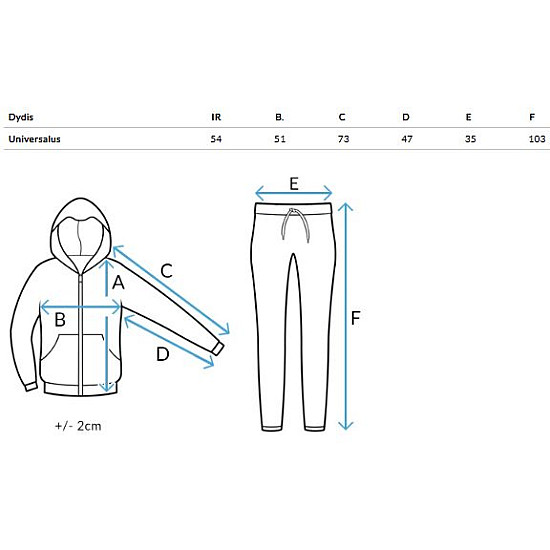 | Dydis | IR | B. | C | D | E | F |
|---|---|---|---|---|---|---|
| Universalus | 54 | 51 | 73 | 47 | 35 | 103 |

E

C

A

B

D

F

+/- 2cm